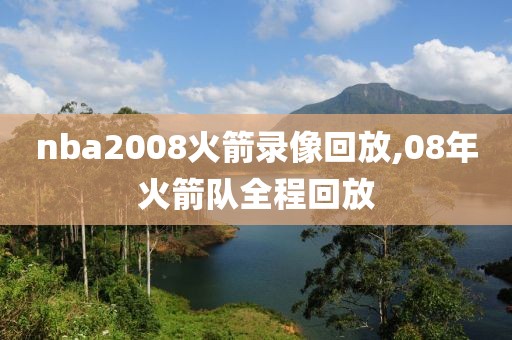 nba2008火箭录像回放,08年火箭队全程回放